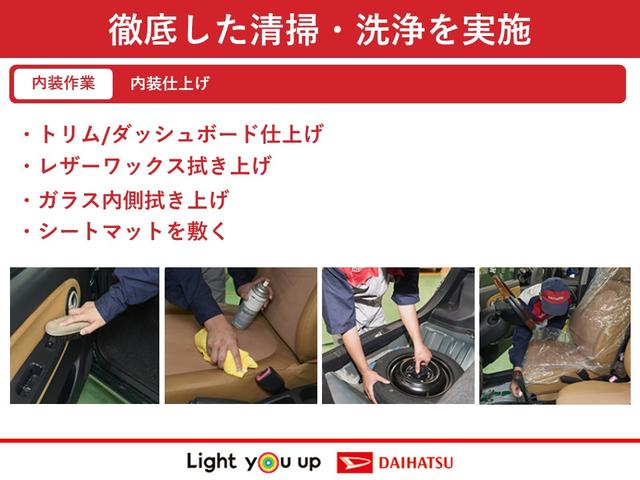 徹底した清掃・洗浄を実施

内装作業　内装仕上げ

・トリム/ダッシュボード仕上げ
・レザーワックス拭き上げ
・ガラス内側拭き上げ
・シートマットを敷く

Light you up　DAIHATSU